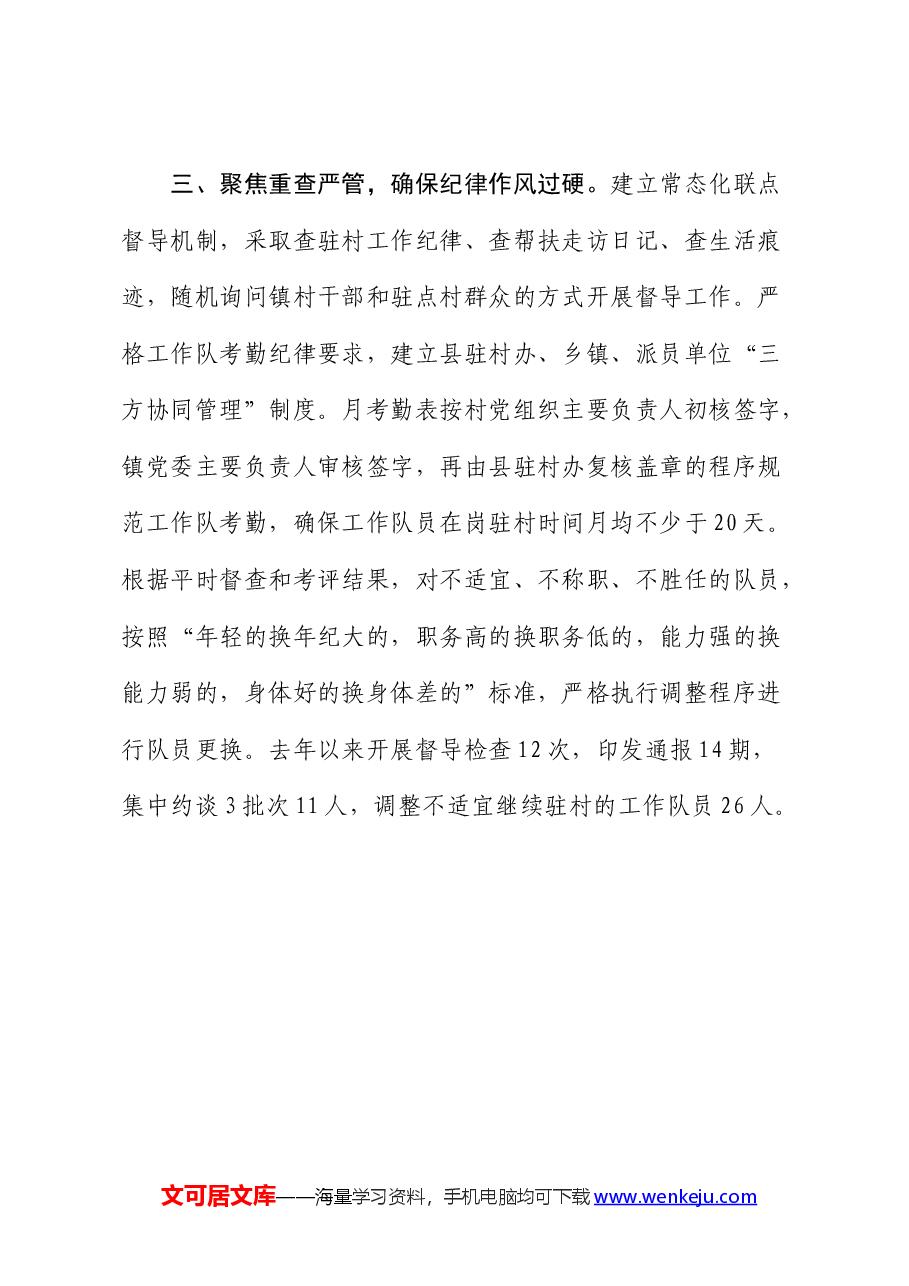 三、聚焦重查严管，确保纪律作风过硬。建立常态化联点督导机制，采取查驻村工作纪律、查帮扶走访日记、查生活痕迹，随机询问镇村干部和驻点村群众的方式开展督导工作。严格工作队考勤纪律要求，建立县驻村办、乡镇、派员单位“三方协同管理”制度。月考勤表按村党组织主要负责人初核签字，镇党委主要负责人审核签字，再由县驻村办复核盖章的程序规范工作队考勤，确保工作队员在岗驻村时间月均不少于20天。根据平时督查和考评结果，对不适宜、不称职、不胜任的队员，按照“年轻的换年纪大的，职务高的换职务低的，能力强的换能力弱的，身体好的换身体差的”标准，严格执行调整程序进行队员更换。去年以来开展督导检查12次，印发通报14期，集中约谈3批次11人，调整不适宜继续驻村的工作队员26人。

文可居文库——海量学习资料，手机电脑均可下载www.wenkeju.com